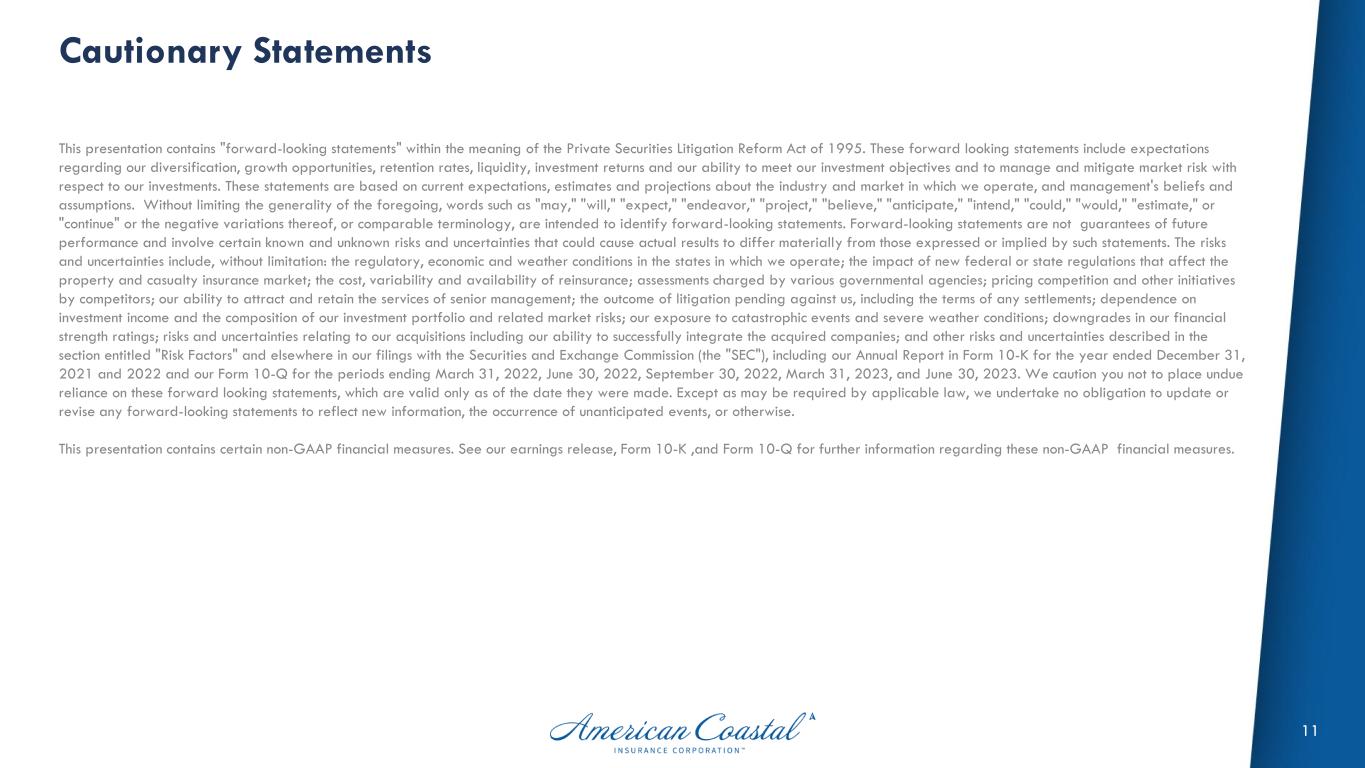 Cautionary Statements

This presentation contains "forward-looking statements" within the meaning of the Private Securities Litigation Reform Act of 1995. These forward looking statements include expectations regarding our diversification, growth opportunities, retention rates, liquidity, investment returns and our ability to meet our investment objectives and to manage and mitigate market risk with respect to our investments. These statements are based on current expectations, estimates and projections about the industry and market in which we operate, and management's beliefs and assumptions. Without limiting the generality of the foregoing, words such as "may," "will," "expect," "endeavor," "project," "believe," "anticipate," "intend," "could," "would," "estimate," or "continue" or the negative variations thereof, or comparable terminology, are intended to identify forward-looking statements. Forward-looking statements are not guarantees of future performance and involve certain known and unknown risks and uncertainties that could cause actual results to differ materially from those expressed or implied by such statements. The risks and uncertainties include, without limitation: the regulatory, economic and weather conditions in the states in which we operate; the impact of new federal or state regulations that affect the property and casualty insurance market; the cost, variability and availability of reinsurance; assessments charged by various governmental agencies; pricing competition and other initiatives by competitors; our ability to attract and retain the services of senior management; the outcome of litigation pending against us, including the terms of any settlements; dependence on investment income and the composition of our investment portfolio and related market risks; our exposure to catastrophic events and severe weather conditions; downgrades in our financial strength ratings; risks and uncertainties relating to our acquisitions including our ability to successfully integrate the acquired companies; and other risks and uncertainties described in the section entitled "Risk Factors" and elsewhere in our filings with the Securities and Exchange Commission (the "SEC"), including our Annual Report in Form 10-K for the year ended December 31, 2021 and 2022 and our Form 10-Q for the periods ending March 31, 2022, June 30, 2022, September 30, 2022, March 31, 2023, and June 30, 2023. We caution you not to place undue reliance on these forward looking statements, which are valid only as of the date they were made. Except as may be required by applicable law, we undertake no obligation to update or revise any forward-looking statements to reflect new information, the occurrence of unanticipated events, or otherwise.

This presentation contains certain non-GAAP financial measures. See our earnings release, Form 10-K ,and Form 10-Q for further information regarding these non-GAAP financial measures.

American Coastal
INSURANCE CORPORATION™

11